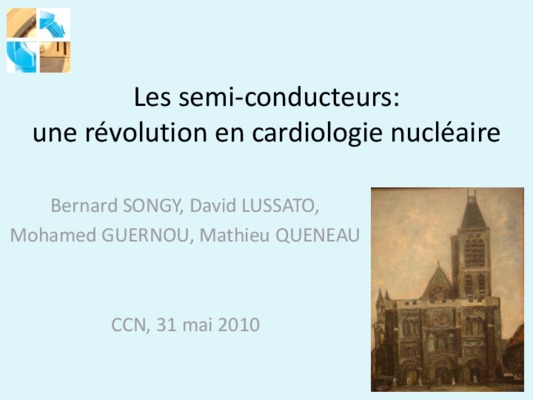 Les semi-conducteurs:
une révolution en cardiologie nucléaire

Bernard SONGY, David LUSSATO,
Mohamed GUERNOU, Mathieu QUENEAU

CCN, 31 mai 2010